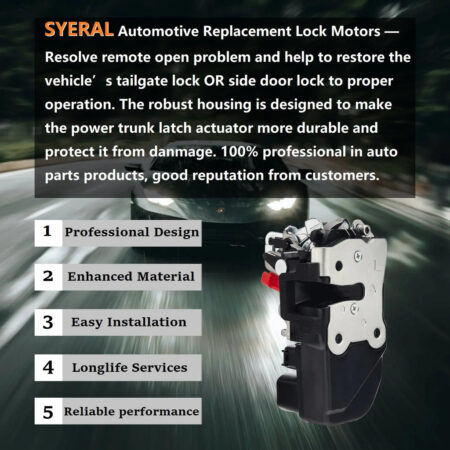 SYERAL Automotive Replacement Lock Motors — Resolve remote open problem and help to restore the vehicle' s tailgate lock OR side door lock to proper operation. The robust housing is designed to make the power trunk latch actuator more durable and protect it from danmage. 100% professional in auto parts products, good reputation from customers.

1 Professional Design

2 Enhanced Material

3 Easy Installation

4 Longlife Services

5 Reliable performance